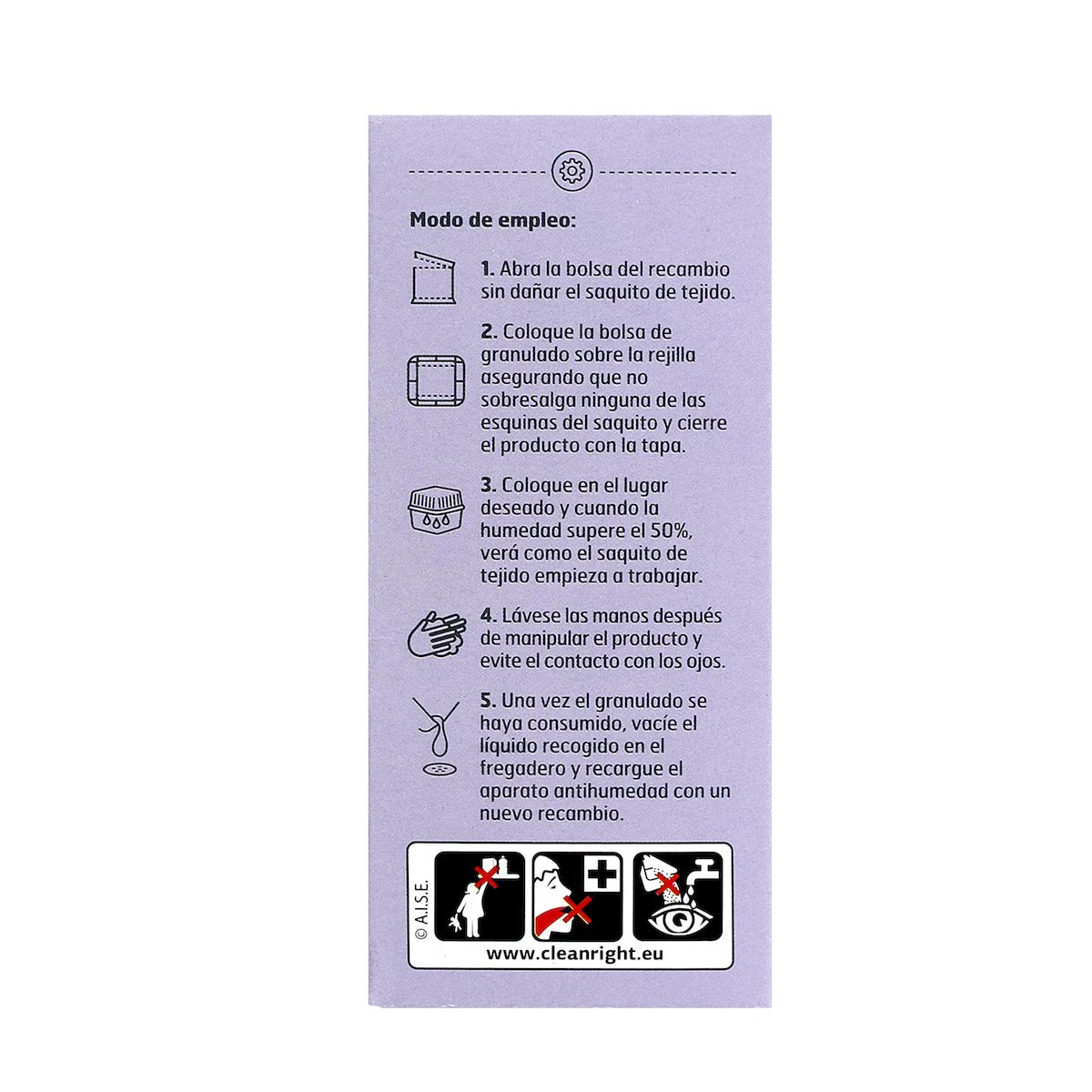 Modo de empleo:

1. Abra la bolsa del recambio sin dañar el saquito de tejido.

2. Coloque la bolsa de granulado sobre la rejilla asegurando que no sobresalga ninguna de las esquinas del saquito y cierre el producto con la tapa.

3. Coloque en el lugar deseado y cuando la humedad supere el 50%, verá como el saquito de tejido empieza a trabajar.

4. Lávese las manos después de manipular el producto y evite el contacto con los ojos.

5. Una vez el granulado se haya consumido, vacíe el líquido recogido en el fregadero y recargue el aparato antihumedad con un nuevo recambio.

© A.I.S.E.

www.cleanright.eu